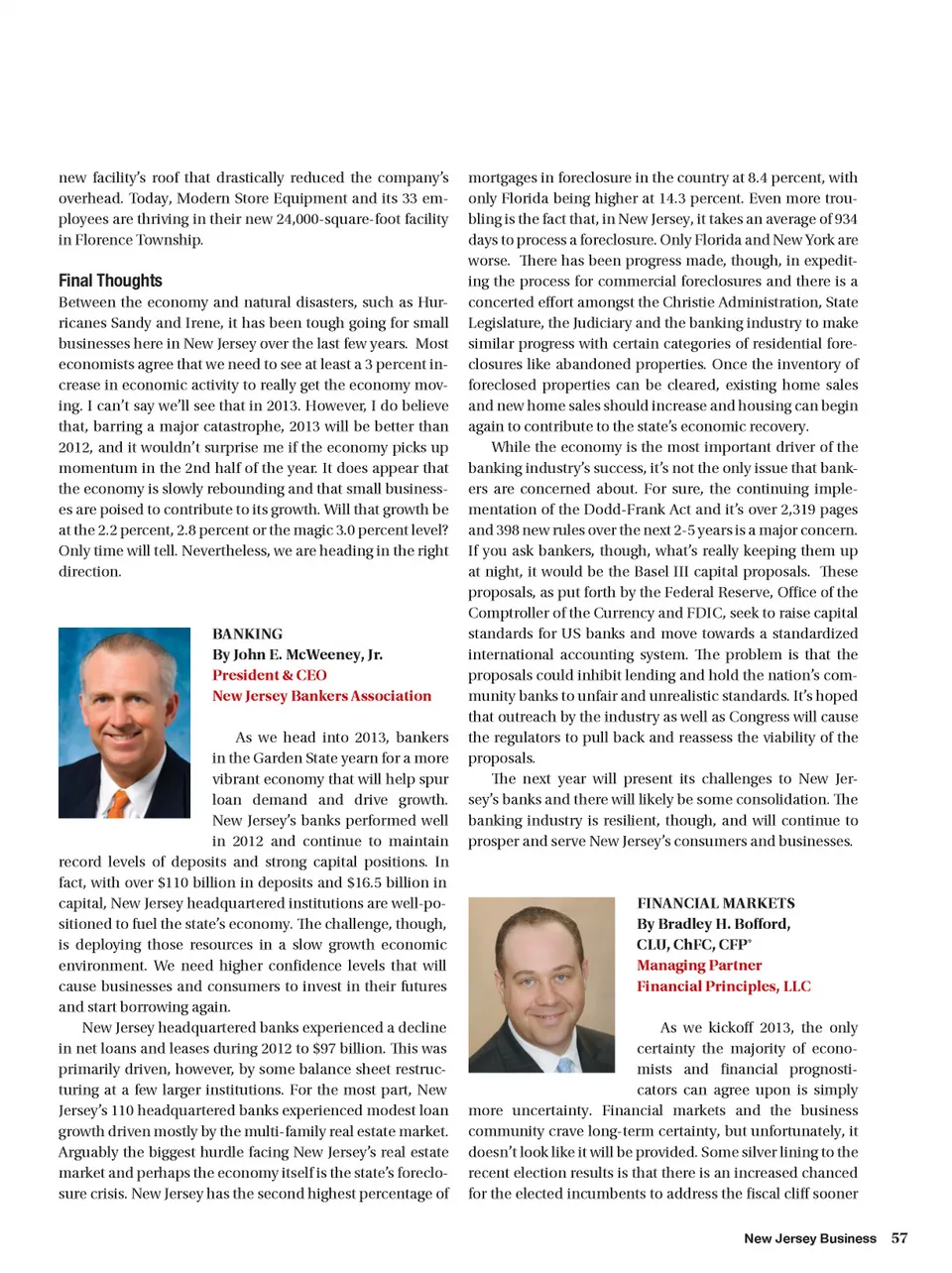 new facility's roof that drastically reduced the company's overhead. Today, Modern Store Equipment and its 33 employees are thriving in their new 24,000-square-foot facility in Florence Township.

Final Thoughts

Between the economy and natural disasters, such as Hurricanes Sandy and Irene, it has been tough going for small businesses here in New Jersey over the last few years. Most economists agree that we need to see at least a 3 percent increase in economic activity to really get the economy moving. I can't say we'll see that in 2013. However, I do believe that, barring a major catastrophe, 2013 will be better than 2012, and it wouldn't surprise me if the economy picks up momentum in the 2nd half of the year. It does appear that the economy is slowly rebounding and that small businesses are poised to contribute to its growth. Will that growth be at the 2.2 percent, 2.8 percent or the magic 3.0 percent level? Only time will tell. Nevertheless, we are heading in the right direction.

BANKING
By John E. McWeeney, Jr.
President & CEO
New Jersey Bankers Association

As we head into 2013, bankers in the Garden State yearn for a more vibrant economy that will help spur loan demand and drive growth. New Jersey's banks performed well in 2012 and continue to maintain record levels of deposits and strong capital positions. In fact, with over $110 billion in deposits and $16.5 billion in capital, New Jersey headquartered institutions are well-positioned to fuel the state's economy. The challenge, though, is deploying those resources in a slow growth economic environment. We need higher confidence levels that will cause businesses and consumers to invest in their futures and start borrowing again.

New Jersey headquartered banks experienced a decline in net loans and leases during 2012 to $97 billion. This was primarily driven, however, by some balance sheet restructuring at a few larger institutions. For the most part, New Jersey's 110 headquartered banks experienced modest loan growth driven mostly by the multi-family real estate market. Arguably the biggest hurdle facing New Jersey's real estate market and perhaps the economy itself is the state's foreclosure crisis. New Jersey has the second highest percentage of mortgages in foreclosure in the country at 8.4 percent, with only Florida being higher at 14.3 percent. Even more troubling is the fact that, in New Jersey, it takes an average of 934 days to process a foreclosure. Only Florida and New York are worse. There has been progress made, though, in expediting the process for commercial foreclosures and there is a concerted effort amongst the Christie Administration, State Legislature, the Judiciary and the banking industry to make similar progress with certain categories of residential foreclosures like abandoned properties. Once the inventory of foreclosed properties can be cleared, existing home sales and new home sales should increase and housing can begin again to contribute to the state's economic recovery.

While the economy is the most important driver of the banking industry's success, it's not the only issue that bankers are concerned about. For sure, the continuing implementation of the Dodd-Frank Act and it's over 2,319 pages and 398 new rules over the next 2-5 years is a major concern. If you ask bankers, though, what's really keeping them up at night, it would be the Basel III capital proposals. These proposals, as put forth by the Federal Reserve, Office of the Comptroller of the Currency and FDIC, seek to raise capital standards for US banks and move towards a standardized international accounting system. The problem is that the proposals could inhibit lending and hold the nation's community banks to unfair and unrealistic standards. It's hoped that outreach by the industry as well as Congress will cause the regulators to pull back and reassess the viability of the proposals.

The next year will present its challenges to New Jersey's banks and there will likely be some consolidation. The banking industry is resilient, though, and will continue to prosper and serve New Jersey's consumers and businesses.

FINANCIAL MARKETS
By Bradley H. Bofford, CLU, ChFC, CFP®
Managing Partner
Financial Principles, LLC

As we kickoff 2013, the only certainty the majority of economists and financial prognosticators can agree upon is simply more uncertainty. Financial markets and the business community crave long-term certainty, but unfortunately, it doesn't look like it will be provided. Some silver lining to the recent election results is that there is an increased chanced for the elected incumbents to address the fiscal cliff sooner

New Jersey Business 57